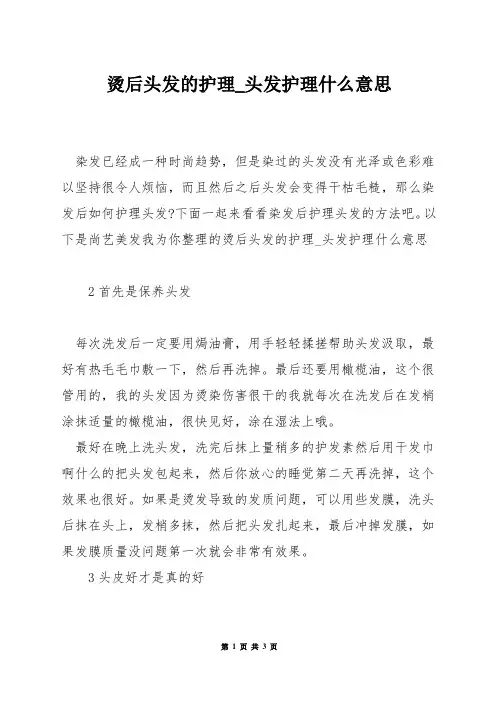 烫后头发的护理_头发护理什么意思

染发已经成一种时尚趋势，但是染过的头发没有光泽或色彩难以坚持很令人烦恼，而且然后之后头发会变得干枯毛糙，那么染发后如何护理头发?下面一起来看看染发后护理头发的方法吧。以下是尚艺美发我为你整理的烫后头发的护理_头发护理什么意思

2 首先是保养头发

每次洗发后一定要用焗油膏，用手轻轻揉搓帮助头发汲取，最好有热毛毛巾敷一下，然后再洗掉。最后还要用橄榄油，这个很管用的，我的头发因为烫染伤害很干的我就每次在洗发后在发梢涂抹适量的橄榄油，很快见好，涂在湿法上哦。

最好在晚上洗头发，洗完后抹上量稍多的护发素然后用干发巾啊什么的把头发包起来，然后你放心的睡觉第二天再洗掉，这个效果也很好。如果是烫发导致的发质问题，可以用些发膜，洗头后抹在头上，发梢多抹，然后把头发扎起来，最后冲掉发膜，如果发膜质量没问题第一次就会非常有效果。

3 头皮好才是真的好

第 1 页 共 3 页